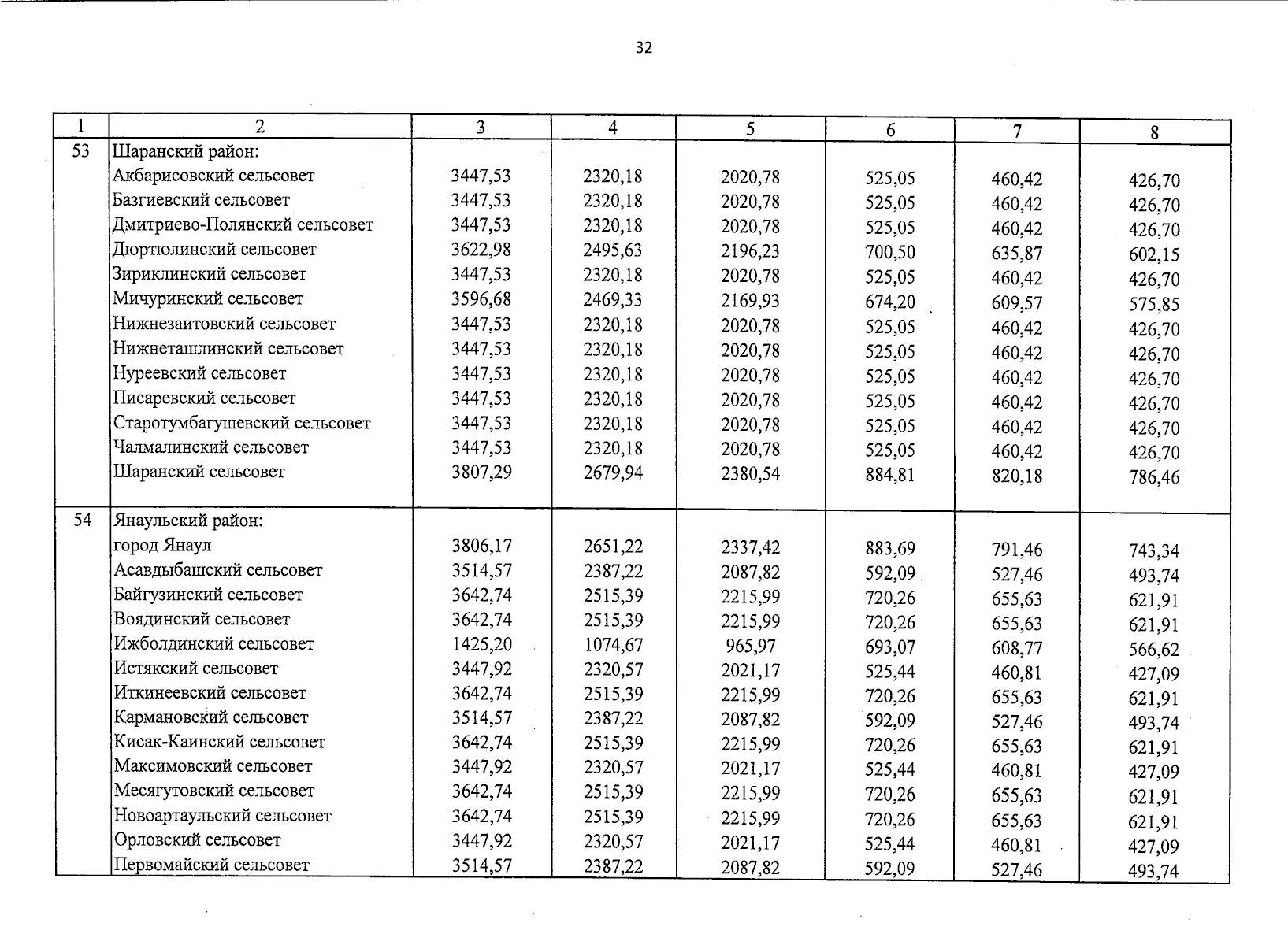 32

| 1 | 2 | 3 | 4 | 5 | 6 | 7 | 8 |
|---|---|---|---|---|---|---|---|
| 53 | Шаранский район: | | | | | | |
| | Акбарисовский сельсовет | 3447,53 | 2320,18 | 2020,78 | 525,05 | 460,42 | 426,70 |
| | Базгиевский сельсовет | 3447,53 | 2320,18 | 2020,78 | 525,05 | 460,42 | 426,70 |
| | Дмитриево-Полянский сельсовет | 3447,53 | 2320,18 | 2020,78 | 525,05 | 460,42 | 426,70 |
| | Дюртюлинский сельсовет | 3622,98 | 2495,63 | 2196,23 | 700,50 | 635,87 | 602,15 |
| | Зириклинский сельсовет | 3447,53 | 2320,18 | 2020,78 | 525,05 | 460,42 | 426,70 |
| | Мичуринский сельсовет | 3596,68 | 2469,33 | 2169,93 | 674,20 | 609,57 | 575,85 |
| | Нижнезаитовский сельсовет | 3447,53 | 2320,18 | 2020,78 | 525,05 | 460,42 | 426,70 |
| | Нижнеташлинский сельсовет | 3447,53 | 2320,18 | 2020,78 | 525,05 | 460,42 | 426,70 |
| | Нуреевский сельсовет | 3447,53 | 2320,18 | 2020,78 | 525,05 | 460,42 | 426,70 |
| | Писаревский сельсовет | 3447,53 | 2320,18 | 2020,78 | 525,05 | 460,42 | 426,70 |
| | Старотумбагушевский сельсовет | 3447,53 | 2320,18 | 2020,78 | 525,05 | 460,42 | 426,70 |
| | Чалмалинский сельсовет | 3447,53 | 2320,18 | 2020,78 | 525,05 | 460,42 | 426,70 |
| | Шаранский сельсовет | 3807,29 | 2679,94 | 2380,54 | 884,81 | 820,18 | 786,46 |
| 54 | Янаульский район: | | | | | | |
| | город Янаул | 3806,17 | 2651,22 | 2337,42 | 883,69 | 791,46 | 743,34 |
| | Асавдыбашский сельсовет | 3514,57 | 2387,22 | 2087,82 | 592,09 | 527,46 | 493,74 |
| | Байгузинский сельсовет | 3642,74 | 2515,39 | 2215,99 | 720,26 | 655,63 | 621,91 |
| | Воядинский сельсовет | 3642,74 | 2515,39 | 2215,99 | 720,26 | 655,63 | 621,91 |
| | Ижболдинский сельсовет | 1425,20 | 1074,67 | 965,97 | 693,07 | 608,77 | 566,62 |
| | Истякский сельсовет | 3447,92 | 2320,57 | 2021,17 | 525,44 | 460,81 | 427,09 |
| | Иткинеевский сельсовет | 3642,74 | 2515,39 | 2215,99 | 720,26 | 655,63 | 621,91 |
| | Кармановский сельсовет | 3514,57 | 2387,22 | 2087,82 | 592,09 | 527,46 | 493,74 |
| | Кисак-Каинский сельсовет | 3642,74 | 2515,39 | 2215,99 | 720,26 | 655,63 | 621,91 |
| | Максимовский сельсовет | 3447,92 | 2320,57 | 2021,17 | 525,44 | 460,81 | 427,09 |
| | Месягутовский сельсовет | 3642,74 | 2515,39 | 2215,99 | 720,26 | 655,63 | 621,91 |
| | Новоартаульский сельсовет | 3642,74 | 2515,39 | 2215,99 | 720,26 | 655,63 | 621,91 |
| | Орловский сельсовет | 3447,92 | 2320,57 | 2021,17 | 525,44 | 460,81 | 427,09 |
| | Первомайский сельсовет | 3514,57 | 2387,22 | 2087,82 | 592,09 | 527,46 | 493,74 |